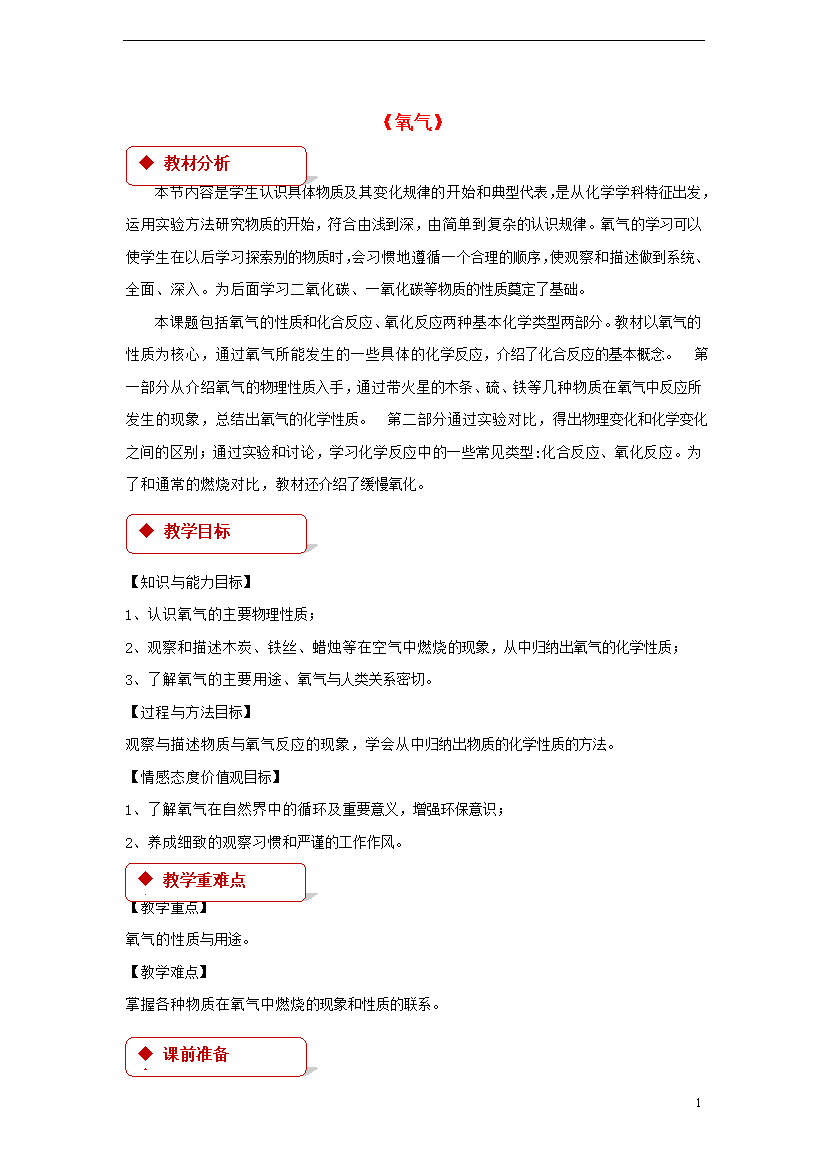 《氧气》

◆ 教材分析

本节内容是学生认识具体物质及其变化规律的开始和典型代表，是从化学学科特征出发，运用实验方法研究物质的开始，符合由浅到深，由简单到复杂的认识规律。氧气的学习可以使学生在以后学习探索别的物质时，会习惯地遵循一个合理的顺序，使观察和描述做到系统、全面、深入。为后面学习二氧化碳、一氧化碳等物质的性质奠定了基础。

本课题包括氧气的性质和化合反应、氧化反应两种基本化学类型两部分。教材以氧气的性质为核心，通过氧气所能发生的一些具体的化学反应，介绍了化合反应的基本概念。 第一部分从介绍氧气的物理性质入手，通过带火星的木条、硫、铁等几种物质在氧气中反应所发生的现象，总结出氧气的化学性质。 第二部分通过实验对比，得出物理变化和化学变化之间的区别；通过实验和讨论，学习化学反应中的一些常见类型:化合反应、氧化反应。为了和通常的燃烧对比，教材还介绍了缓慢氧化。

◆ 教学目标

【知识与能力目标】

1、认识氧气的主要物理性质；

2、观察和描述木炭、铁丝、蜡烛等在空气中燃烧的现象，从中归纳出氧气的化学性质；

3、了解氧气的主要用途、氧气与人类关系密切。

【过程与方法目标】

观察与描述物质与氧气反应的现象，学会从中归纳出物质的化学性质的方法。

【情感态度价值观目标】

1、了解氧气在自然界中的循环及重要意义，增强环保意识；

2、养成细致的观察习惯和严谨的工作作风。

◆ 教学重难点

【教学重点】

氧气的性质与用途。

【教学难点】

掌握各种物质在氧气中燃烧的现象和性质的联系。

◆ 课前准备

1